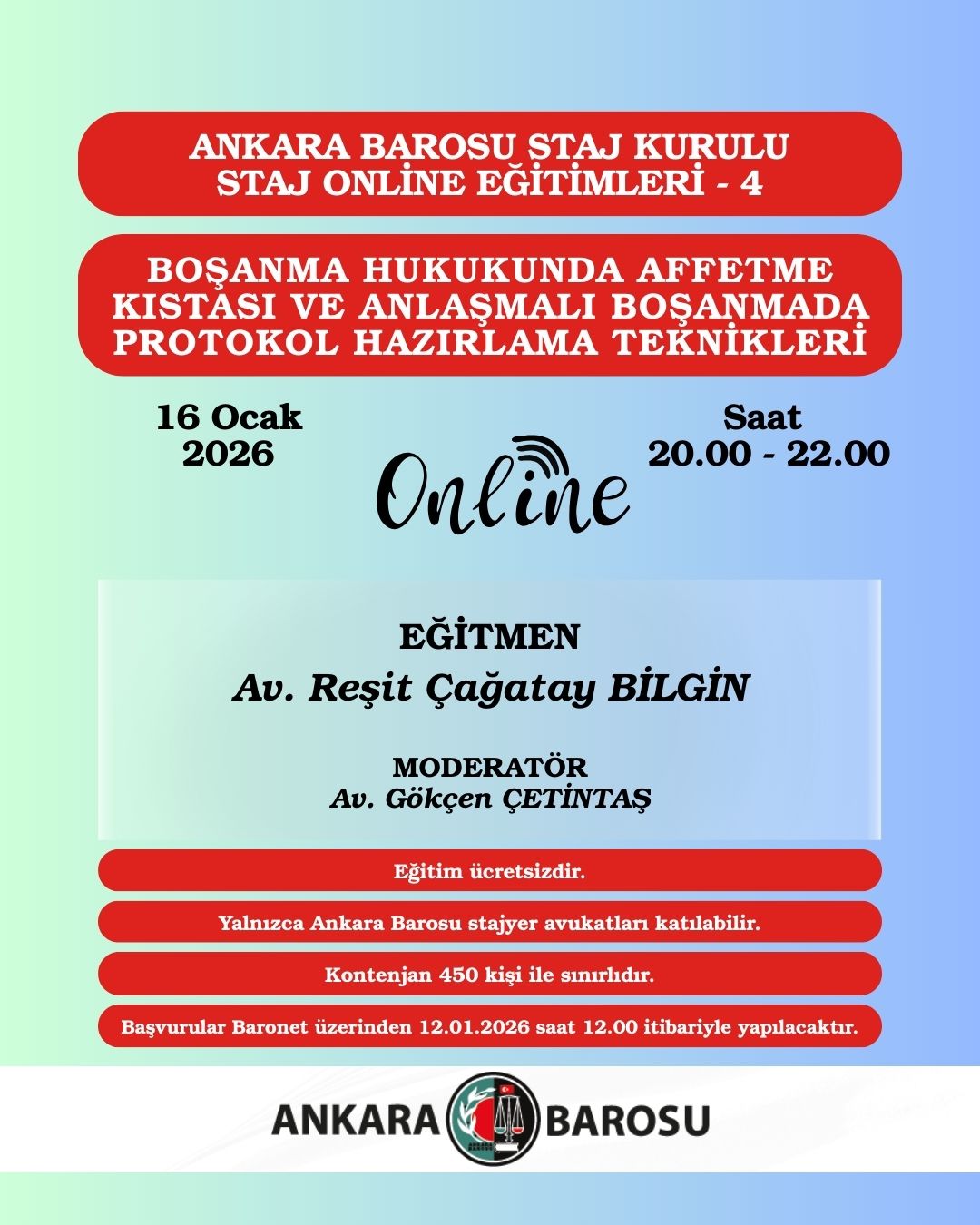 ANKARA BAROSU STAJ KURULU
STAJ ONLİNE EĞİTİMLERİ - 4

BOŞANMA HUKUKUNDA AFFETME KISTASI VE ANLAŞMALI BOŞANMADA PROTOKOL HAZIRLAMA TEKNİKLERİ

16 Ocak
2026

Online

Saat
20.00 - 22.00

EĞİTMEN
Av. Reşit Çağatay BİLGİN

MODERATÖR
Av. Gökçen ÇETİNTAŞ

Eğitim ücretsizdir.

Yalnızca Ankara Barosu stajyer avukatları katılabilir.

Kontenjan 450 kişi ile sınırlıdır.

Başvurular Baronet üzerinden 12.01.2026 saat 12.00 itibariyle yapılacaktır.

ANKARA BAROSU